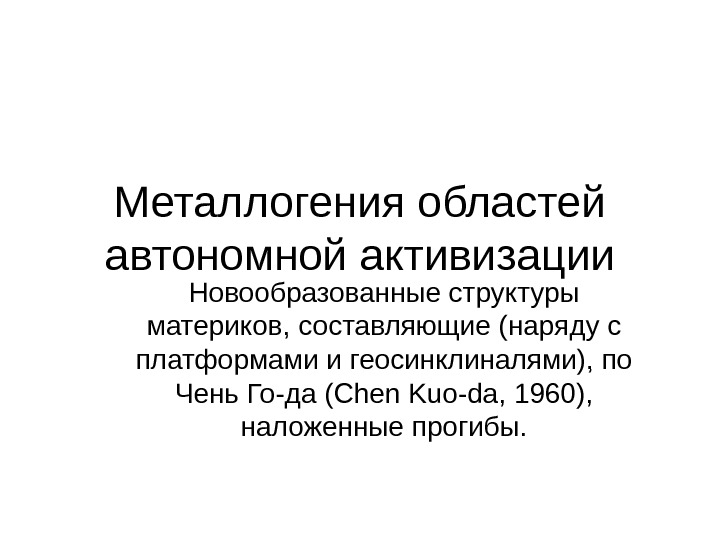 Металлогения областей автономной активизации

Новообразованные структуры материков, составляющие (наряду с платформами и геосинклиналями), по Чень Го-да (Chen Kuo-da, 1960), наложенные прогибы.